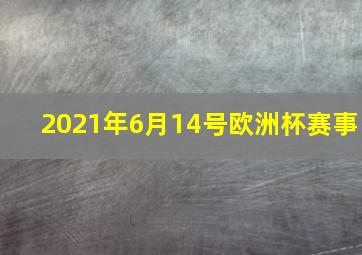 2021年6月14号欧洲杯赛事